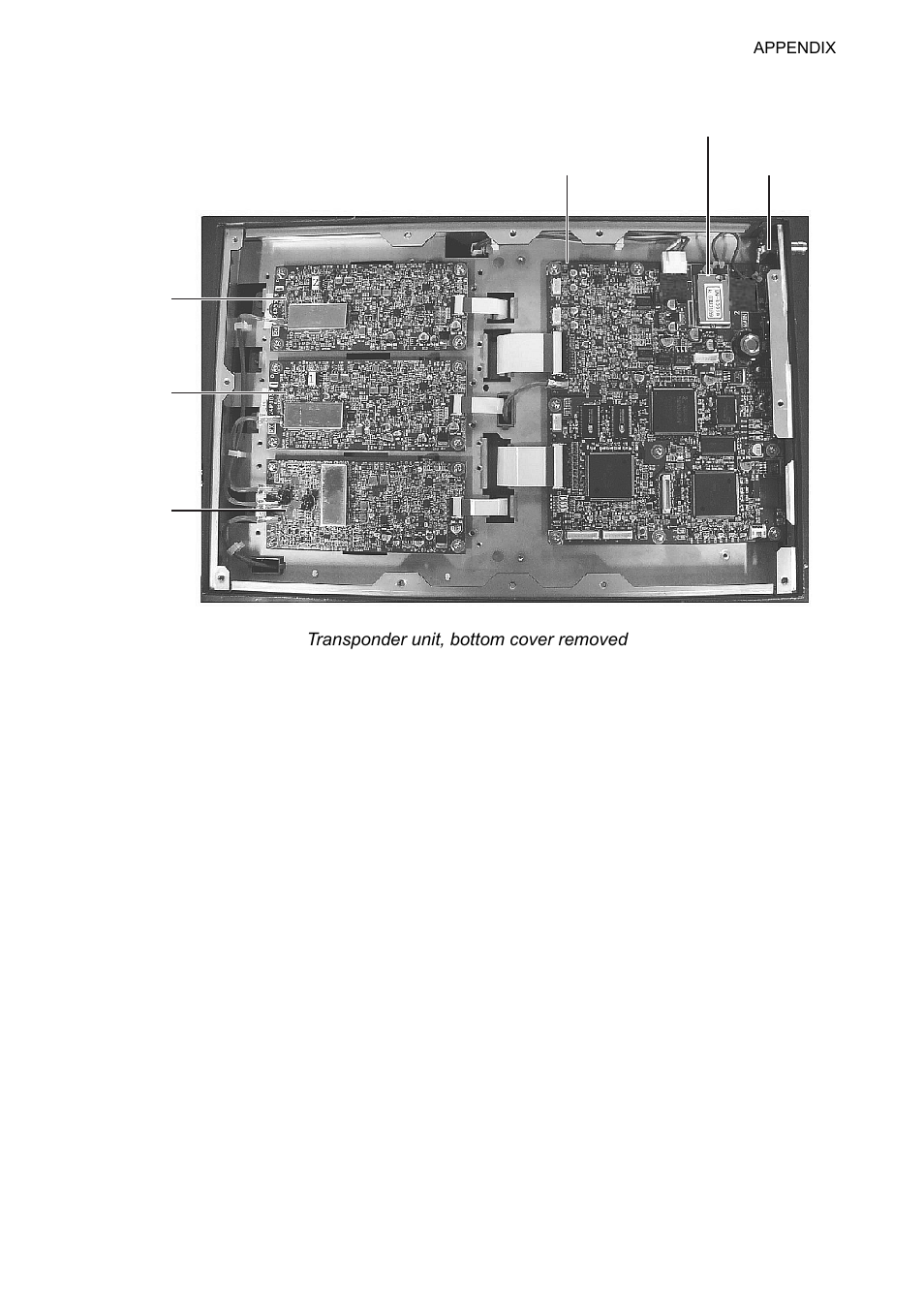 APPENDIX

Transponder unit, bottom cover removed